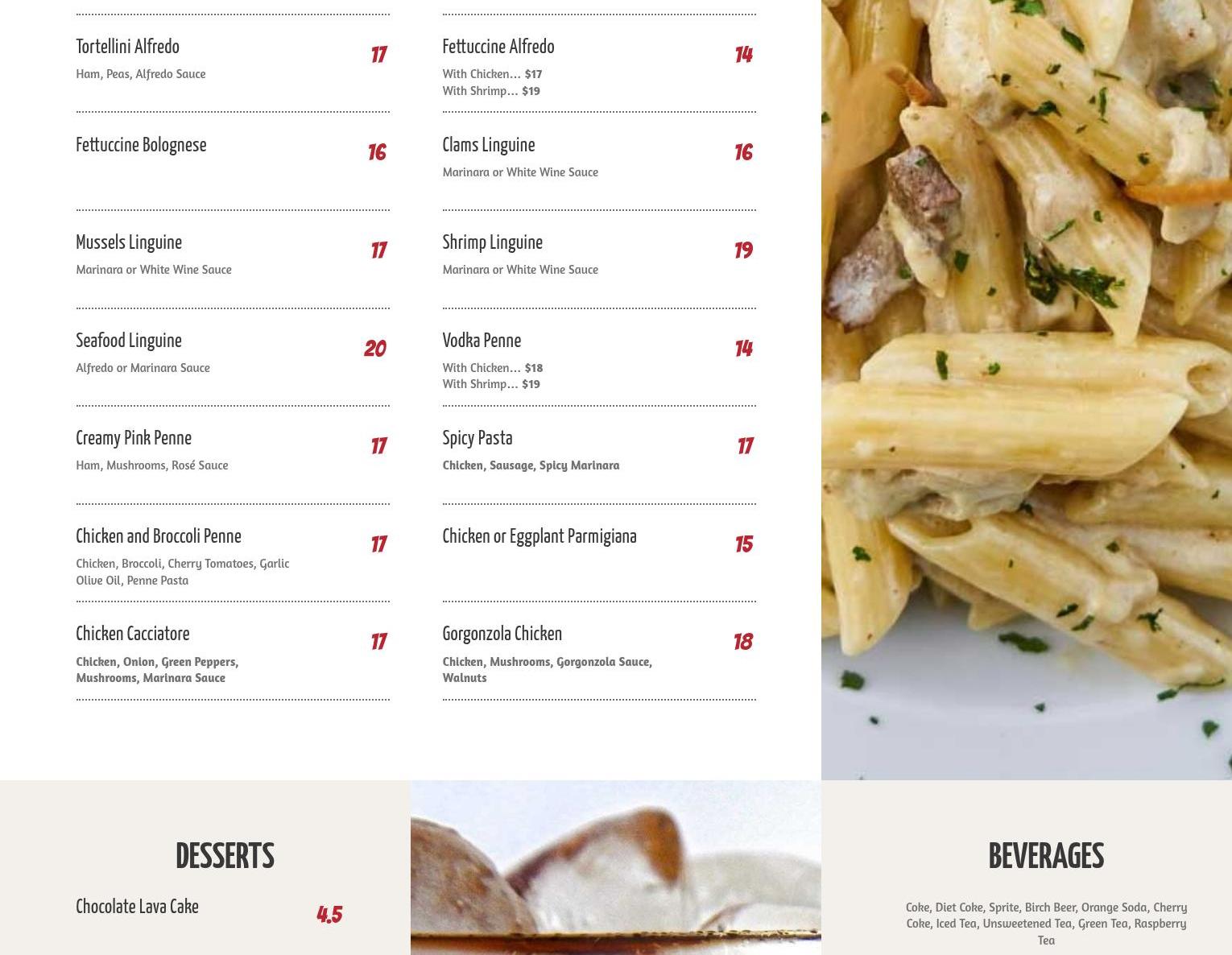 Tortellini Alfredo
17
Ham, Peas, Alfredo Sauce

Fettuccine Bolognese
16

Mussels Linguine
17
Marinara or White Wine Sauce

Seafood Linguine
20
Alfredo or Marinara Sauce

Creamy Pink Penne
17
Ham, Mushrooms, Rosé Sauce

Chicken and Broccoli Penne
17
Chicken, Broccoli, Cherry Tomatoes, Garlic Olive Oil, Penne Pasta

Chicken Cacciatore
17
Chicken, Onion, Green Peppers, Mushrooms, Marinara Sauce

Fettuccine Alfredo
14
With Chicken... $17
With Shrimp... $19

Clams Linguine
16
Marinara or White Wine Sauce

Shrimp Linguine
19
Marinara or White Wine Sauce

Vodka Penne
14
With Chicken... $18
With Shrimp... $19

Spicy Pasta
17
Chicken, Sausage, Spicy Marinara

Chicken or Eggplant Parmigiana
15

Gorgonzola Chicken
18
Chicken, Mushrooms, Gorgonzola Sauce, Walnuts

DESSERTS

Chocolate Lava Cake
4.5

BEVERAGES

Coke, Diet Coke, Sprite, Birch Beer, Orange Soda, Cherry Coke, Iced Tea, Unsweetened Tea, Green Tea, Raspberry Tea